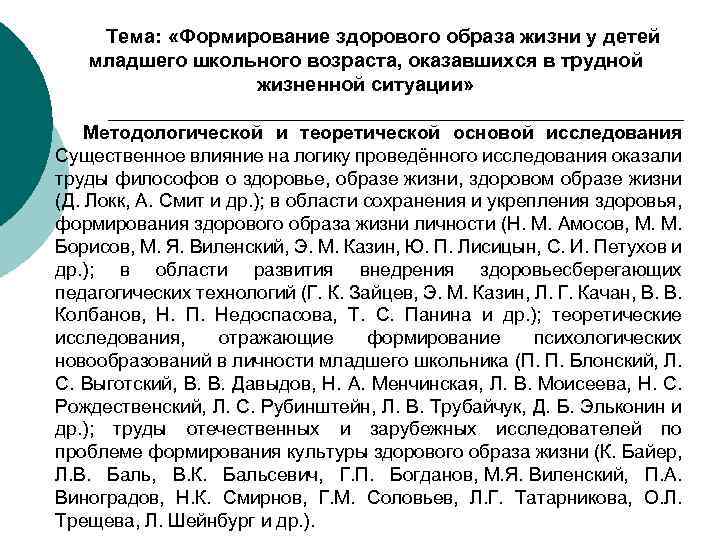 Тема: «Формирование здорового образа жизни у детей младшего школьного возраста, оказавшихся в трудной жизненной ситуации»

Методологической и теоретической основой исследования Существенное влияние на логику проведённого исследования оказали труды философов о здоровье, образе жизни, здоровом образе жизни (Д. Локк, А. Смит и др.); в области сохранения и укрепления здоровья, формирования здорового образа жизни личности (Н. М. Амосов, М. М. Борисов, М. Я. Виленский, Э. М. Казин, Ю. П. Лисицын, С. И. Петухов и др.); в области развития внедрения здоровьесберегающих педагогических технологий (Г. К. Зайцев, Э. М. Казин, Л. Г. Качан, В. В. Колбанов, Н. П. Недоспасова, Т. С. Панина и др.); теоретические исследования, отражающие формирование психологических новообразований в личности младшего школьника (П. П. Блонский, Л. С. Выготский, В. В. Давыдов, Н. А. Менчинская, Л. В. Моисеева, Н. С. Рождественский, Л. С. Рубинштейн, Л. В. Трубайчук, Д. Б. Эльконин и др.); труды отечественных и зарубежных исследователей по проблеме формирования культуры здорового образа жизни (К. Байер, Л.В. Баль, В.К. Бальсевич, Г.П. Богданов, М.Я. Виленский, П.А. Виноградов, Н.К. Смирнов, Г.М. Соловьев, Л.Г. Татарникова, О.Л. Трещева, Л. Шейнбург и др.).